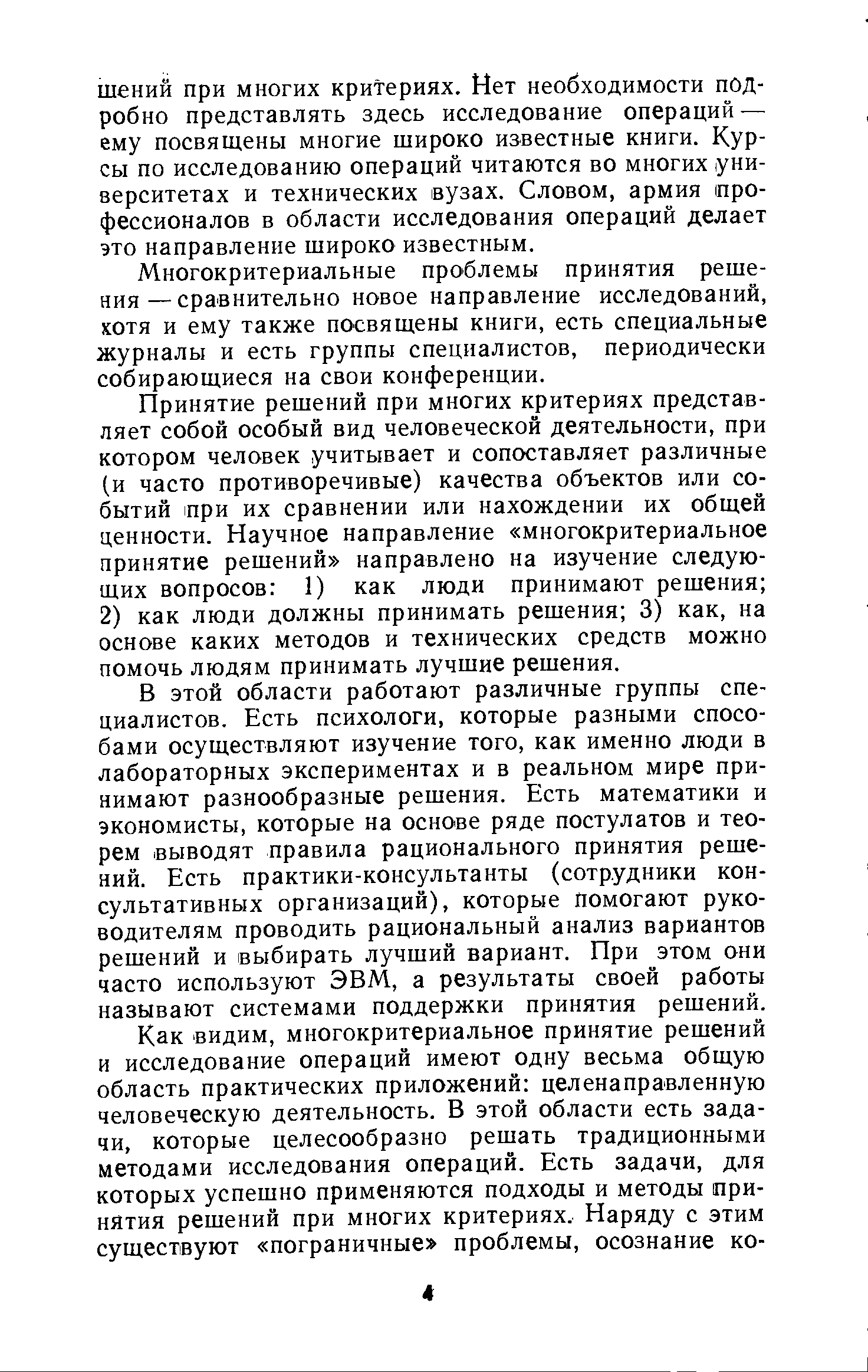 шений при многих критериях. Нет необходимости подробно представлять здесь исследование операций — ему посвящены многие широко известные книги. Курсы по исследованию операций читаются во многих университетах и технических вузах. Словом, армия профессионалов в области исследования операций делает это направление широко известным.

Многокритериальные проблемы принятия решения — сравнительно новое направление исследований, хотя и ему также посвящены книги, есть специальные журналы и есть группы специалистов, периодически собирающиеся на свои конференции.

Принятие решений при многих критериях представляет собой особый вид человеческой деятельности, при котором человек учитывает и сопоставляет различные (и часто противоречивые) качества объектов или событий при их сравнении или нахождении их общей ценности. Научное направление «многокритериальное принятие решений» направлено на изучение следующих вопросов: 1) как люди принимают решения; 2) как люди должны принимать решения; 3) как, на основе каких методов и технических средств можно помочь людям принимать лучшие решения.

В этой области работают различные группы специалистов. Есть психологи, которые разными способами осуществляют изучение того, как именно люди в лабораторных экспериментах и в реальном мире принимают разнообразные решения. Есть математики и экономисты, которые на основе ряде постулатов и теорем выводят правила рационального принятия решений. Есть практики-консультанты (сотрудники консультативных организаций), которые помогают руководителям проводить рациональный анализ вариантов решений и выбирать лучший вариант. При этом они часто используют ЭВМ, а результаты своей работы называют системами поддержки принятия решений.

Как видим, многокритериальное принятие решений и исследование операций имеют одну весьма общую область практических приложений: целенаправленную человеческую деятельность. В этой области есть задачи, которые целесообразно решать традиционными методами исследования операций. Есть задачи, для которых успешно применяются подходы и методы принятия решений при многих критериях. Наряду с этим существуют «пограничные» проблемы, осознание ко-

4